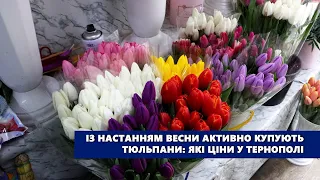 ІЗ НАСТАННЯМ ВЕСНИ АКТИВНО КУПУЮТЬ ТЮЛЬПАНИ: ЯКІ ЦІНИ У ТЕРНОПОЛІ